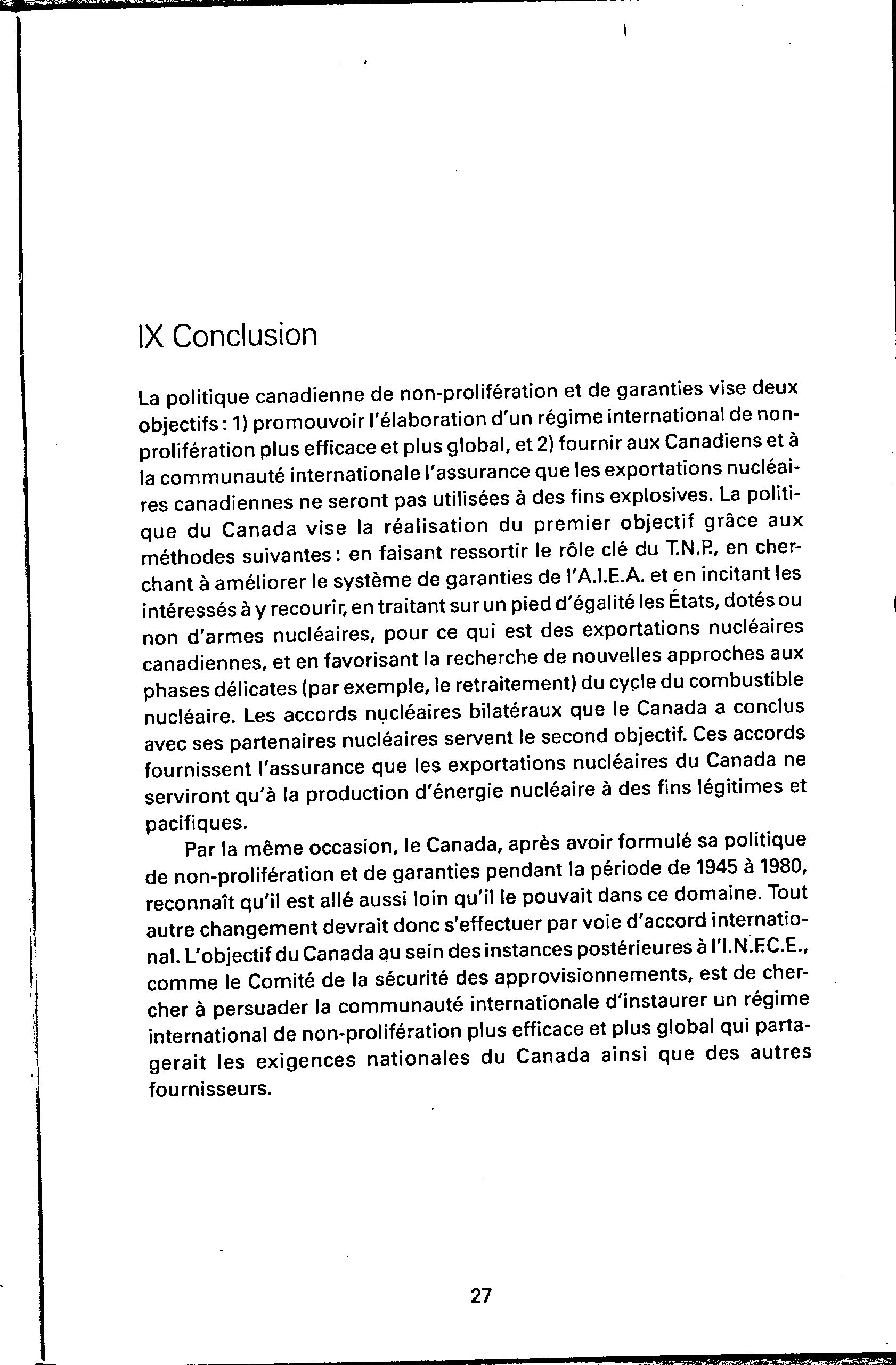 IX Conclusion

La politique canadienne de non-prolifération et de garanties vise deux objectifs : 1) promouvoir l'élaboration d'un régime international de non-prolifération plus efficace et plus global, et 2) fournir aux Canadiens et à la communauté internationale l'assurance que les exportations nucléaires canadiennes ne seront pas utilisées à des fins explosives. La politique du Canada vise la réalisation du premier objectif grâce aux méthodes suivantes : en faisant ressortir le rôle clé du T.N.P., en cherchant à améliorer le système de garanties de l'A.I.E.A. et en incitant les intéressés à y recourir, en traitant sur un pied d'égalité les États, dotés ou non d'armes nucléaires, pour ce qui est des exportations nucléaires canadiennes, et en favorisant la recherche de nouvelles approches aux phases délicates (par exemple, le retraitement) du cycle du combustible nucléaire. Les accords nucléaires bilatéraux que le Canada a conclus avec ses partenaires nucléaires servent le second objectif. Ces accords fournissent l'assurance que les exportations nucléaires du Canada ne serviront qu'à la production d'énergie nucléaire à des fins légitimes et pacifiques.

Par la même occasion, le Canada, après avoir formulé sa politique de non-prolifération et de garanties pendant la période de 1945 à 1980, reconnaît qu'il est allé aussi loin qu'il le pouvait dans ce domaine. Tout autre changement devrait donc s'effectuer par voie d'accord international. L'objectif du Canada au sein des instances postérieures à l'I.N.F.C.E., comme le Comité de la sécurité des approvisionnements, est de chercher à persuader la communauté internationale d'instaurer un régime international de non-prolifération plus efficace et plus global qui partagerait les exigences nationales du Canada ainsi que des autres fournisseurs.

27